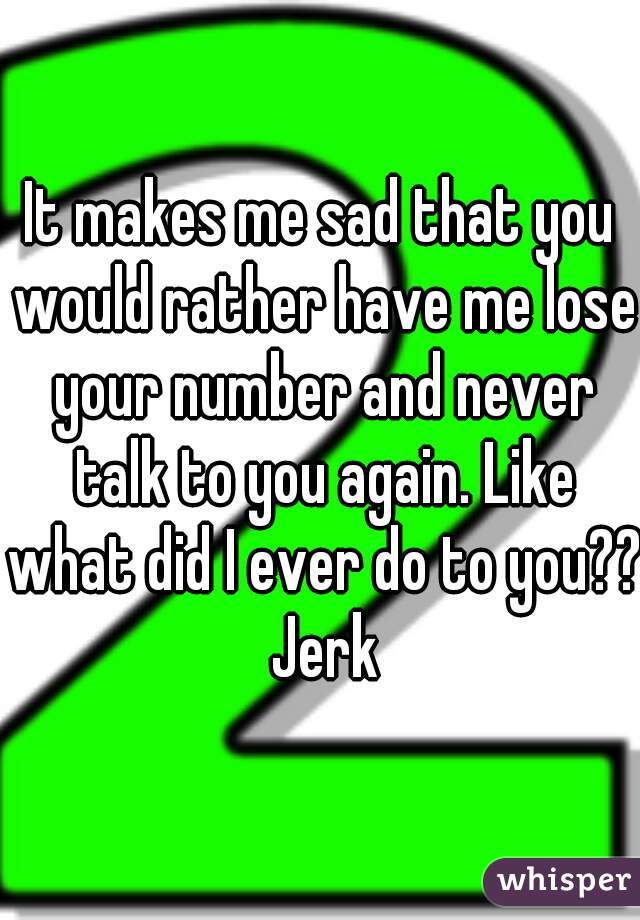 It makes me sad that you would rather have me lose your number and never talk to you again. Like what did I ever do to you?? Jerk

whisper